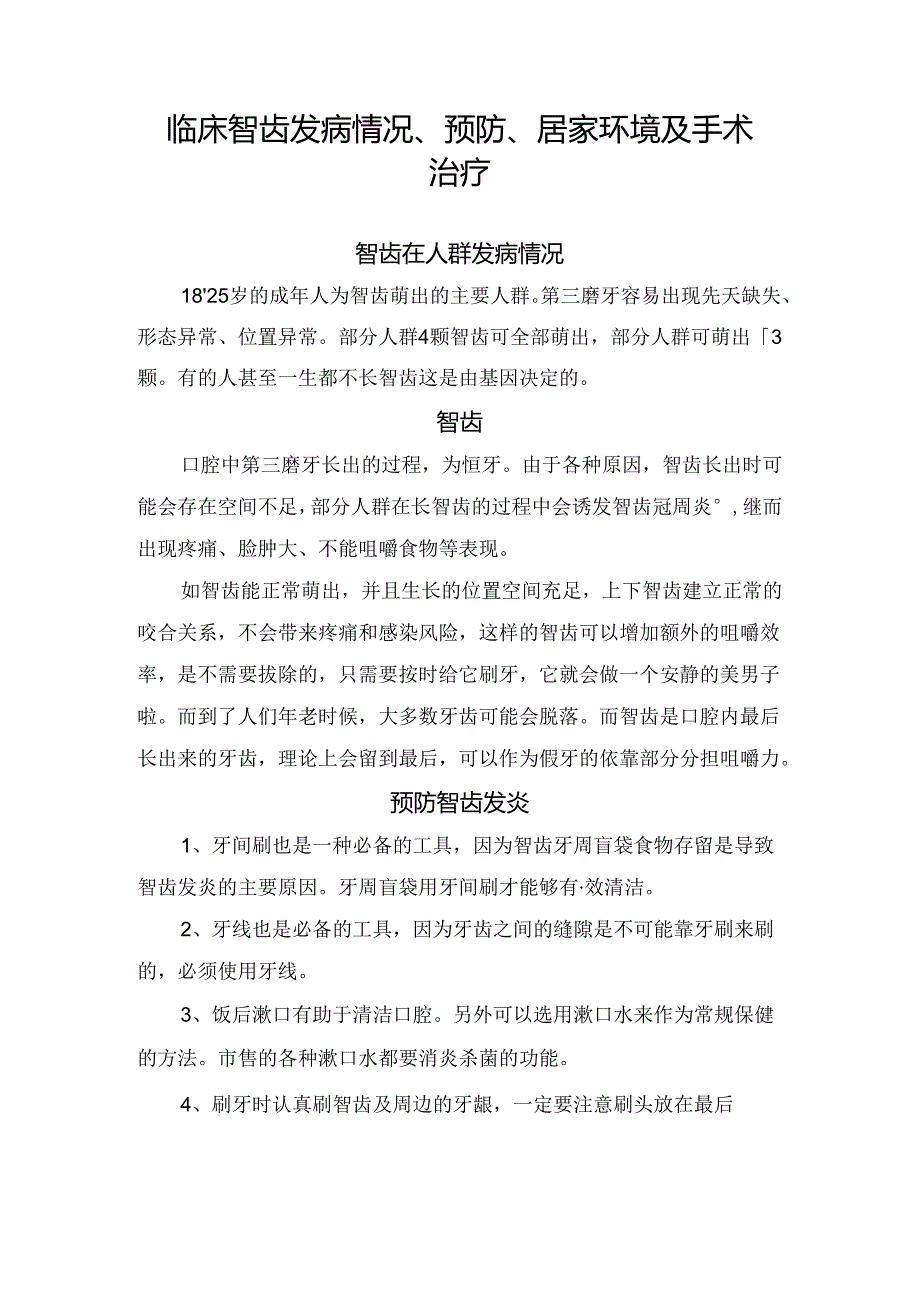 临床智齿发病情况、预防、居家环境及手术治疗

智齿在人群发病情况

18'25岁的成年人为智齿萌出的主要人群。第三磨牙容易出现先天缺失、形态异常、位置异常。部分人群4颗智齿可全部萌出，部分人群可萌出「3颗。有的人甚至一生都不长智齿这是由基因决定的。

智齿

口腔中第三磨牙长出的过程，为恒牙。由于各种原因，智齿长出时可能会存在空间不足，部分人群在长智齿的过程中会诱发智齿冠周炎°，继而出现疼痛、脸肿大、不能咀嚼食物等表现。

如智齿能正常萌出，并且生长的位置空间充足，上下智齿建立正常的咬合关系，不会带来疼痛和感染风险，这样的智齿可以增加额外的咀嚼效率，是不需要拔除的，只需要按时给它刷牙，它就会做一个安静的美男子啦。而到了人们年老时候，大多数牙齿可能会脱落。而智齿是口腔内最后长出来的牙齿，理论上会留到最后，可以作为假牙的依靠部分分担咀嚼力。

预防智齿发炎

1、牙间刷也是一种必备的工具，因为智齿牙周盲袋食物存留是导致智齿发炎的主要原因。牙周盲袋用牙间刷才能够有·效清洁。

2、牙线也是必备的工具，因为牙齿之间的缝隙是不可能靠牙刷来刷的，必须使用牙线。

3、饭后漱口有助于清洁口腔。另外可以选用漱口水来作为常规保健的方法。市售的各种漱口水都要消炎杀菌的功能。

4、刷牙时认真刷智齿及周边的牙龈，一定要注意刷头放在最后